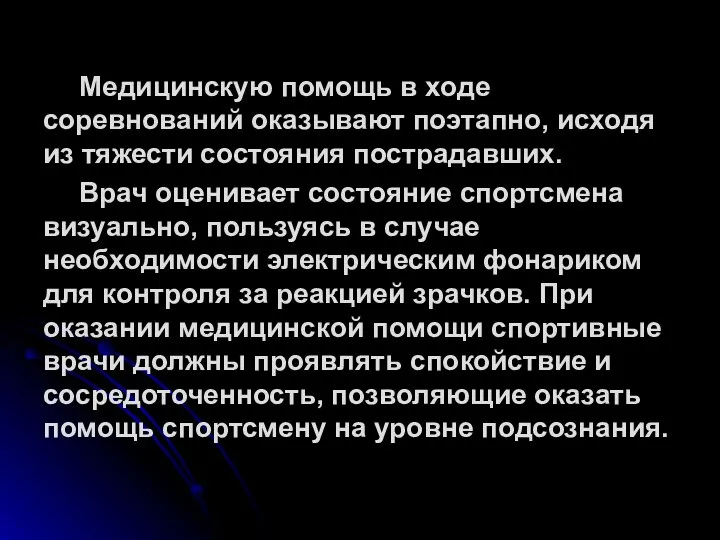 Медицинскую помощь в ходе соревнований оказывают поэтапно, исходя из тяжести состояния пострадавших.

Врач оценивает состояние спортсмена визуально, пользуясь в случае необходимости электрическим фонариком для контроля за реакцией зрачков. При оказании медицинской помощи спортивные врачи должны проявлять спокойствие и сосредоточенность, позволяющие оказать помощь спортсмену на уровне подсознания.